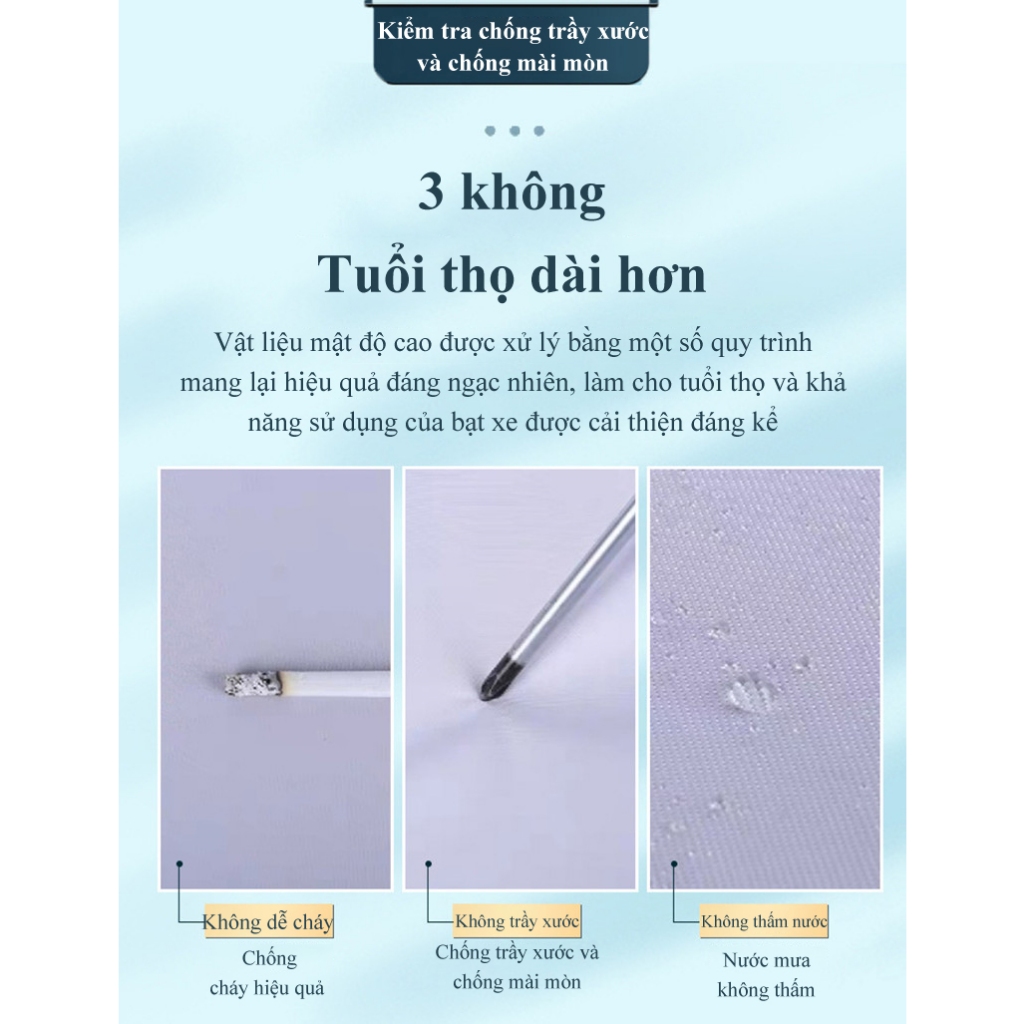 Kiểm tra chống trầy xước và chống mài mòn

3 không

Tuổi thọ dài hơn

Vật liệu mật độ cao được xử lý bằng một số quy trình mang lại hiệu quả đáng ngạc nhiên, làm cho tuổi thọ và khả năng sử dụng của bạt xe được cải thiện đáng kể

Không dễ cháy

Chống cháy hiệu quả

Không trầy xước

Chống trầy xước và chống mài mòn

Không thấm nước

Nước mưa không thấm